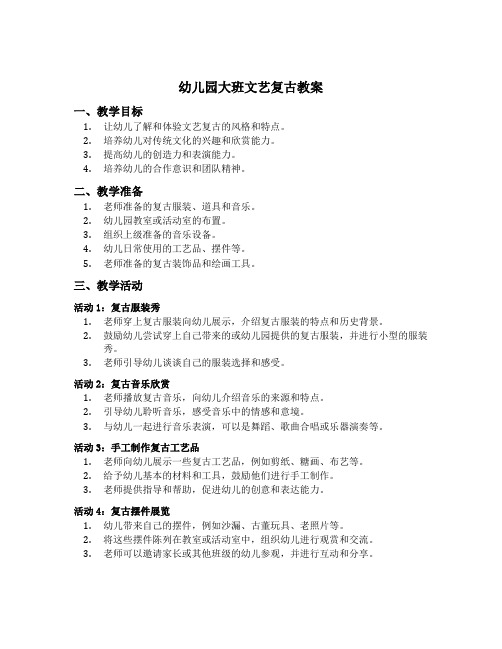 幼儿园大班文艺复古教案

一、教学目标

1. 让幼儿了解和体验文艺复古的风格和特点。
2. 培养幼儿对传统文化的兴趣和欣赏能力。
3. 提高幼儿的创造力和表演能力。
4. 培养幼儿的合作意识和团队精神。

二、教学准备

1. 老师准备的复古服装、道具和音乐。
2. 幼儿园教室或活动室的布置。
3. 组织上级准备的音乐设备。
4. 幼儿日常使用的工艺品、摆件等。
5. 老师准备的复古装饰品和绘画工具。

三、教学活动

活动 1：复古服装秀

1. 老师穿上复古服装向幼儿展示，介绍复古服装的特点和历史背景。
2. 鼓励幼儿尝试穿上自己带来的或幼儿园提供的复古服装，并进行小型的服装秀。
3. 老师引导幼儿谈谈自己的服装选择和感受。

活动 2：复古音乐欣赏

1. 老师播放复古音乐，向幼儿介绍音乐的来源和特点。
2. 引导幼儿聆听音乐，感受音乐中的情感和意境。
3. 与幼儿一起进行音乐表演，可以是舞蹈、歌曲合唱或乐器演奏等。

活动 3：手工制作复古工艺品

1. 老师向幼儿展示一些复古工艺品，例如剪纸、糖画、布艺等。
2. 给予幼儿基本的材料和工具，鼓励他们进行手工制作。
3. 老师提供指导和帮助，促进幼儿的创意和表达能力。

活动 4：复古摆件展览

1. 幼儿带来自己的摆件，例如沙漏、古董玩具、老照片等。
2. 将这些摆件陈列在教室或活动室中，组织幼儿进行观赏和交流。
3. 老师可以邀请家长或其他班级的幼儿参观，并进行互动和分享。